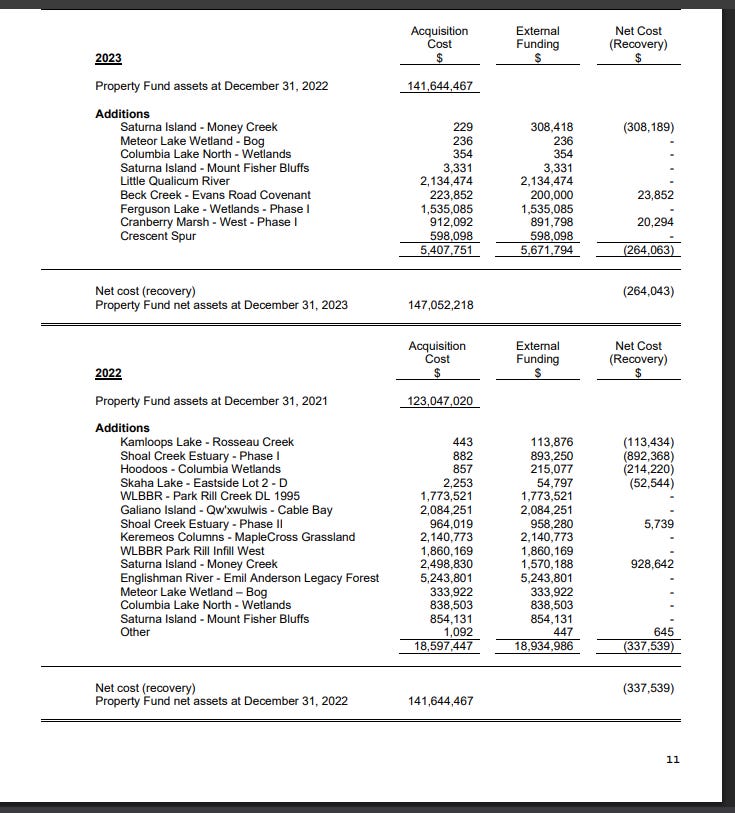 | 2023 | Acquisition Cost $ | External Funding $ | Net Cost (Recovery) $ |
|---|---|---|---|
| Property Fund assets at December 31, 2022 | 141,644,467 | | |
| **Additions** | | | |
| Saturna Island - Money Creek | 229 | 308,418 | (308,189) |
| Meteor Lake Wetland - Bog | 236 | 236 | - |
| Columbia Lake North - Wetlands | 354 | 354 | - |
| Saturna Island - Mount Fisher Bluffs | 3,331 | 3,331 | - |
| Little Qualicum River | 2,134,474 | 2,134,474 | - |
| Beck Creek - Evans Road Covenant | 223,852 | 200,000 | 23,852 |
| Ferguson Lake - Wetlands - Phase I | 1,535,085 | 1,535,085 | - |
| Cranberry Marsh - West - Phase I | 912,092 | 891,798 | 20,294 |
| Crescent Spur | 598,098 | 598,098 | - |
| | 5,407,751 | 5,671,794 | (264,063) |
| Net cost (recovery) | | | (264,043) |
| Property Fund net assets at December 31, 2023 | 147,052,218 | | |

| 2022 | Acquisition Cost $ | External Funding $ | Net Cost (Recovery) $ |
|---|---|---|---|
| Property Fund assets at December 31, 2021 | 123,047,020 | | |
| **Additions** | | | |
| Kamloops Lake - Rosseau Creek | 443 | 113,876 | (113,434) |
| Shoal Creek Estuary - Phase I | 882 | 893,250 | (892,368) |
| Hoodoos - Columbia Wetlands | 857 | 215,077 | (214,220) |
| Skaha Lake - Eastside Lot 2 - D | 2,253 | 54,797 | (52,544) |
| WLBBR - Park Rill Creek DL 1995 | 1,773,521 | 1,773,521 | - |
| Galiano Island - Qw'xwulwis - Cable Bay | 2,084,251 | 2,084,251 | - |
| Shoal Creek Estuary - Phase II | 964,019 | 958,280 | 5,739 |
| Keremeos Columns - MapleCross Grassland | 2,140,773 | 2,140,773 | - |
| WLBBR Park Rill Infill West | 1,860,169 | 1,860,169 | - |
| Saturna Island - Money Creek | 2,498,830 | 1,570,188 | 928,642 |
| Englishman River - Emil Anderson Legacy Forest | 5,243,801 | 5,243,801 | - |
| Meteor Lake Wetland – Bog | 333,922 | 333,922 | - |
| Columbia Lake North - Wetlands | 838,503 | 838,503 | - |
| Saturna Island - Mount Fisher Bluffs | 854,131 | 854,131 | - |
| Other | 1,092 | 447 | 645 |
| | 18,597,447 | 18,934,986 | (337,539) |
| Net cost (recovery) | | | (337,539) |
| Property Fund net assets at December 31, 2022 | 141,644,467 | | |

11